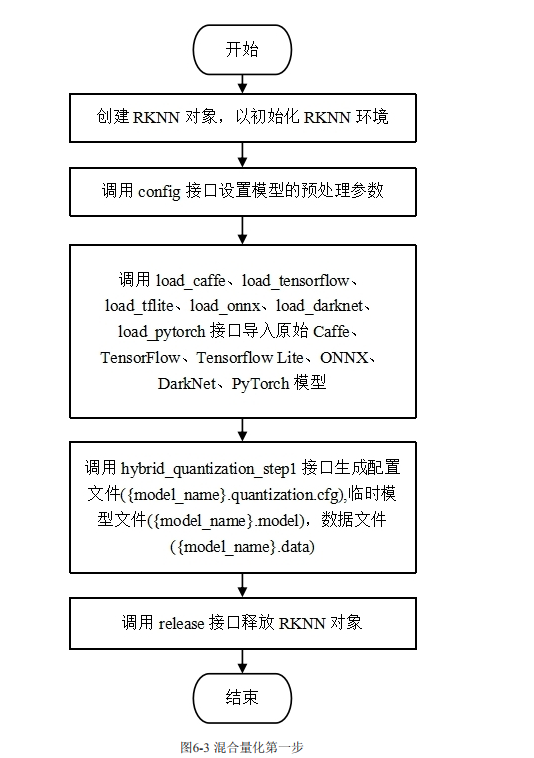 开始

创建 RKNN 对象，以初始化 RKNN 环境

调用 config 接口设置模型的预处理参数

调用 load_caffe、load_tensorflow、load_tflite、load_onnx、load_darknet、load_pytorch 接口导入原始 Caffe、TensorFlow、Tensorflow Lite、ONNX、DarkNet、PyTorch 模型

调用 hybrid_quantization_step1 接口生成配置文件({model_name}.quantization.cfg),临时模型文件({model_name}.model)，数据文件({model_name}.data)

调用 release 接口释放 RKNN 对象

结束

图6-3 混合量化第一步